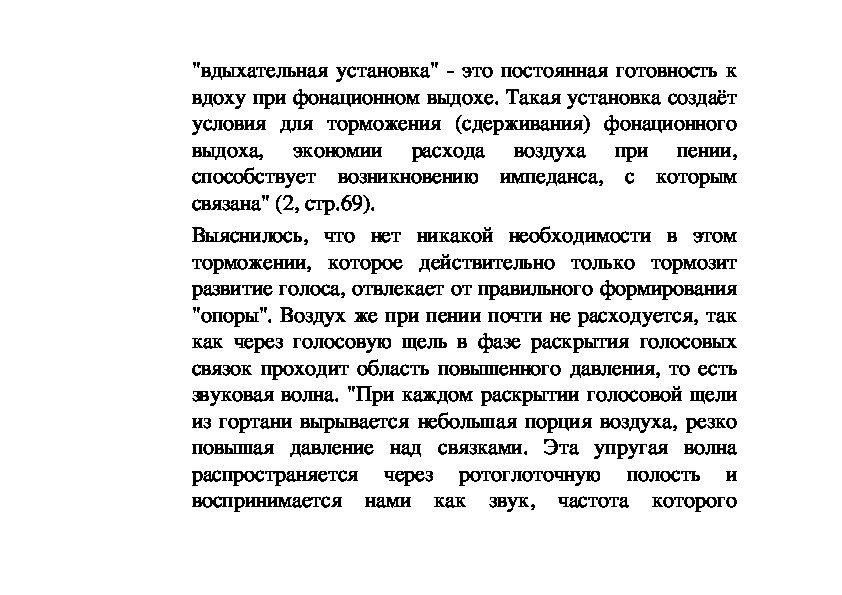 "вдыхательная установка" - это постоянная готовность к вдоху при фонационном выдохе. Такая установка создаёт условия для торможения (сдерживания) фонационного выдоха, экономии расхода воздуха при пении, способствует возникновению импеданса, с которым связана" (2, стр.69).

Выяснилось, что нет никакой необходимости в этом торможении, которое действительно только тормозит развитие голоса, отвлекает от правильного формирования "опоры". Воздух же при пении почти не расходуется, так как через голосовую щель в фазе раскрытия голосовых связок проходит область повышенного давления, то есть звуковая волна. "При каждом раскрытии голосовой щели из гортани вырывается небольшая порция воздуха, резко повышая давление над связками. Эта упругая волна распространяется через ротоглоточную полость и воспринимается нами как звук, частота которого